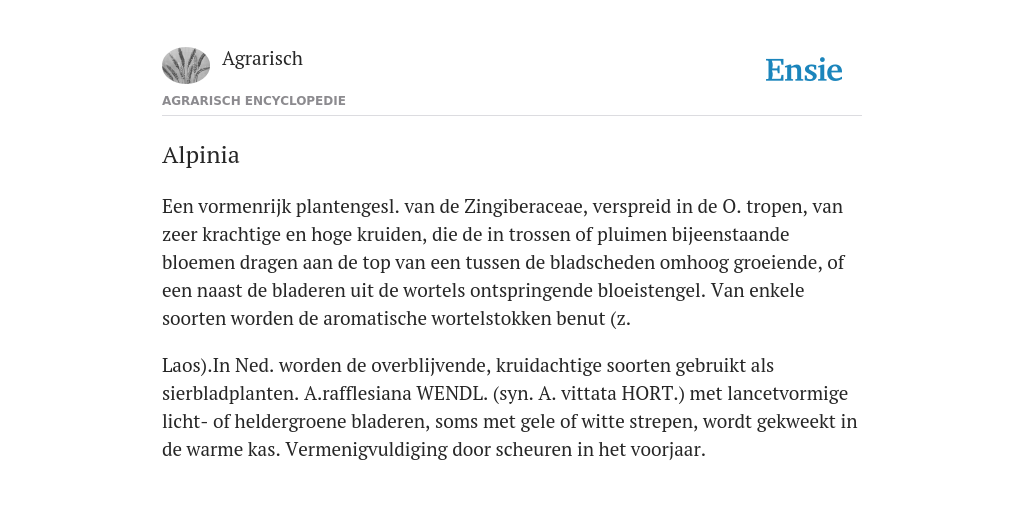 Agrarisch

Ensie

AGRARISCH ENCYCLOPEDIE

Alpinia

Een vormenrijk plantengesl. van de Zingiberaceae, verspreid in de O. tropen, van zeer krachtige en hoge kruiden, die de in trossen of pluimen bijeenstaande bloemen dragen aan de top van een tussen de bladscheden omhoog groeiende, of een naast de bladeren uit de wortels ontspringende bloeistengel. Van enkele soorten worden de aromatische wortelstokken benut (z.

Laos).In Ned. worden de overblijvende, kruidachtige soorten gebruikt als sierbladplanten. A.rafflesiana WENDL. (syn. A. vittata HORT.) met lancetvormige licht- of heldergroene bladeren, soms met gele of witte strepen, wordt gekweekt in de warme kas. Vermenigvuldiging door scheuren in het voorjaar.